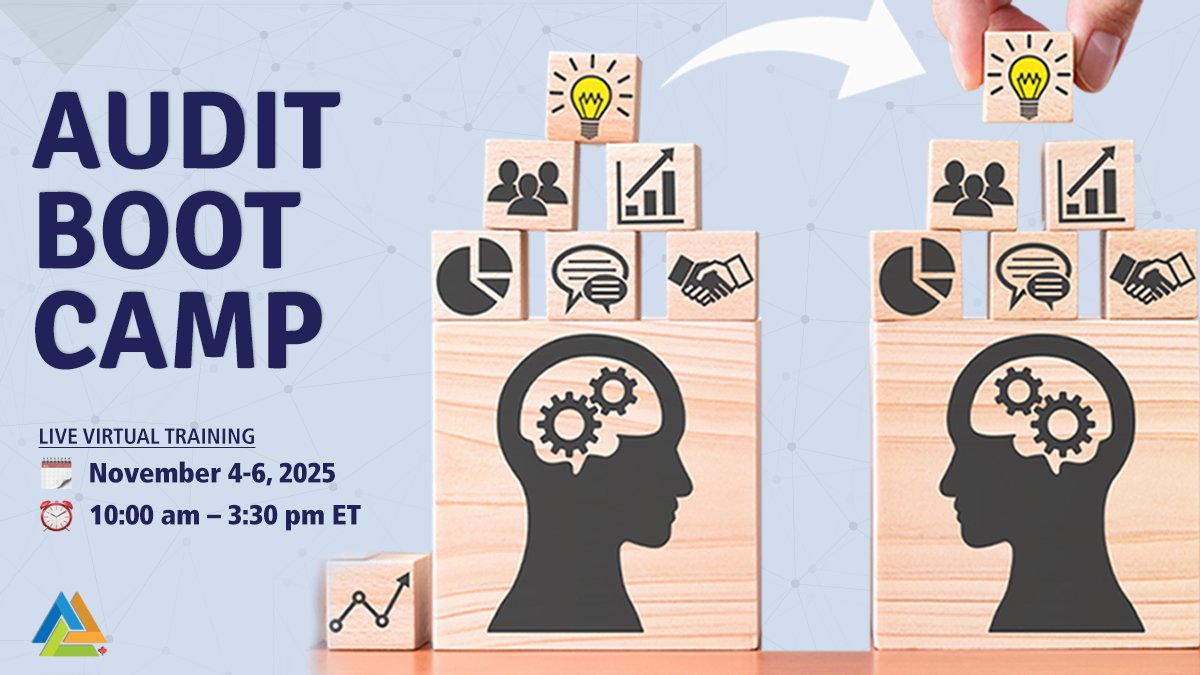 AUDIT BOOT CAMP

LIVE VIRTUAL TRAINING

November 4-6, 2025

10:00 am – 3:30 pm ET